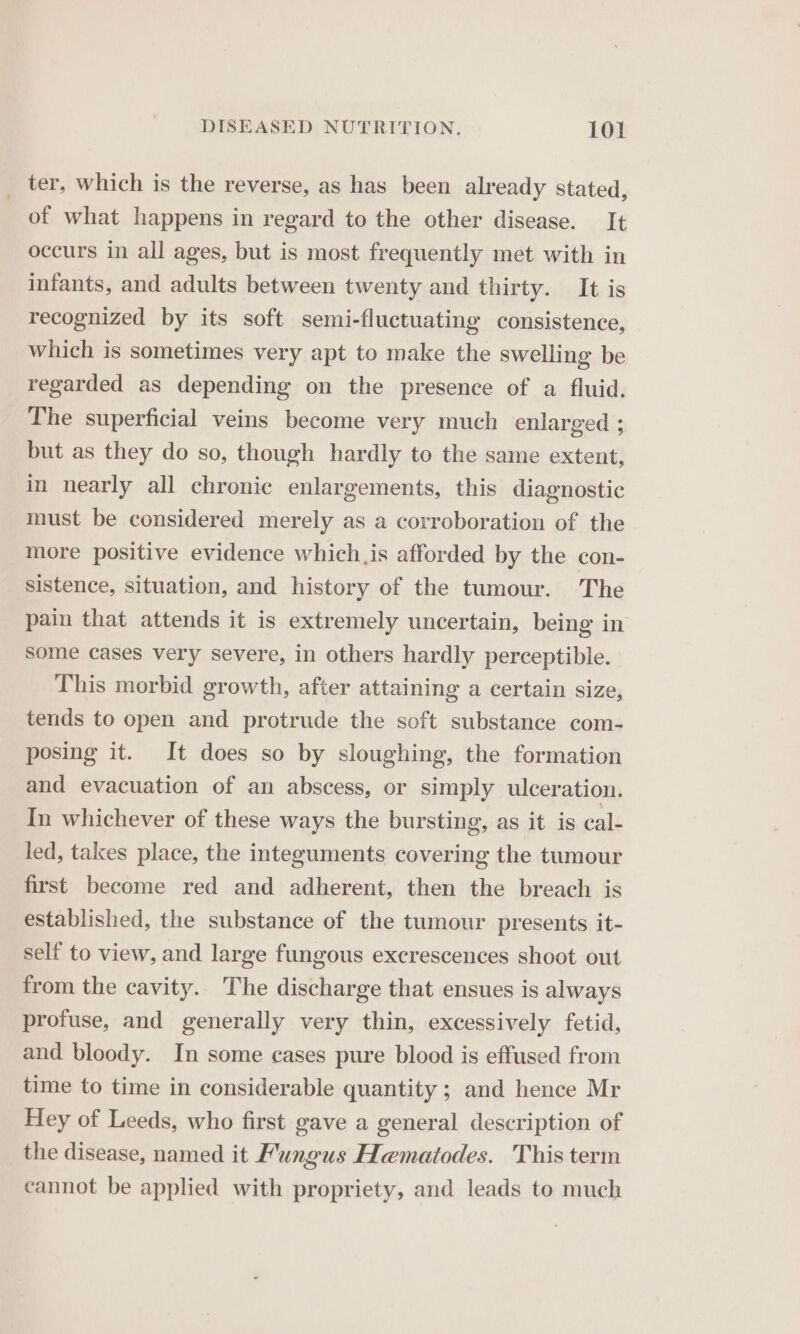 DISEASED NUTRITION. 101

ter, which is the reverse, as has been already stated, of what happens in regard to the other disease. It occurs in all ages, but is most frequently met with in infants, and adults between twenty and thirty. It is recognized by its soft semi-fluctuating consistence, which is sometimes very apt to make the swelling be regarded as depending on the presence of a fluid. The superficial veins become very much enlarged; but as they do so, though hardly to the same extent, in nearly all chronic enlargements, this diagnostic must be considered merely as a corroboration of the more positive evidence which is afforded by the consistence, situation, and history of the tumour. The pain that attends it is extremely uncertain, being in some cases very severe, in others hardly perceptible.

This morbid growth, after attaining a certain size, tends to open and protrude the soft substance composing it. It does so by sloughing, the formation and evacuation of an abscess, or simply ulceration. In whichever of these ways the bursting, as it is called, takes place, the integuments covering the tumour first become red and adherent, then the breach is established, the substance of the tumour presents itself to view, and large fungous excrescences shoot out from the cavity. The discharge that ensues is always profuse, and generally very thin, excessively fetid, and bloody. In some cases pure blood is effused from time to time in considerable quantity; and hence Mr Hey of Leeds, who first gave a general description of the disease, named it Fungus Hæmatodes. This term cannot be applied with propriety, and leads to much